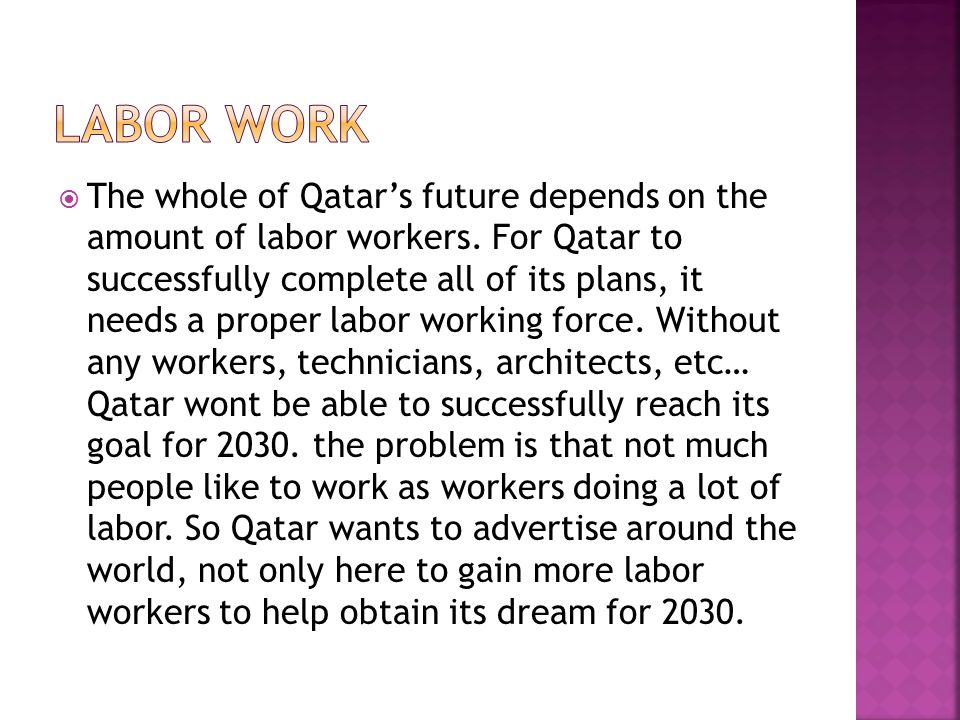 LABOR WORK

The whole of Qatar’s future depends on the amount of labor workers. For Qatar to successfully complete all of its plans, it needs a proper labor working force. Without any workers, technicians, architects, etc… Qatar wont be able to successfully reach its goal for 2030. the problem is that not much people like to work as workers doing a lot of labor. So Qatar wants to advertise around the world, not only here to gain more labor workers to help obtain its dream for 2030.